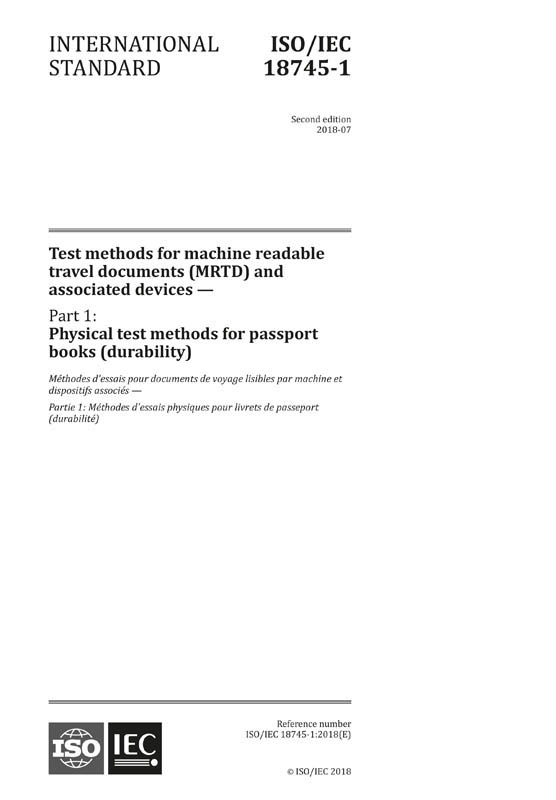 INTERNATIONAL STANDARD

ISO/IEC 18745-1

Second edition
2018-07

Test methods for machine readable travel documents (MRTD) and associated devices —

Part 1:
Physical test methods for passport books (durability)

Méthodes d'essais pour documents de voyage lisibles par machine et dispositifs associés —

Partie 1: Méthodes d'essais physiques pour livrets de passeport (durabilité)

ISO IEC

Reference number
ISO/IEC 18745-1:2018(E)

© ISO/IEC 2018